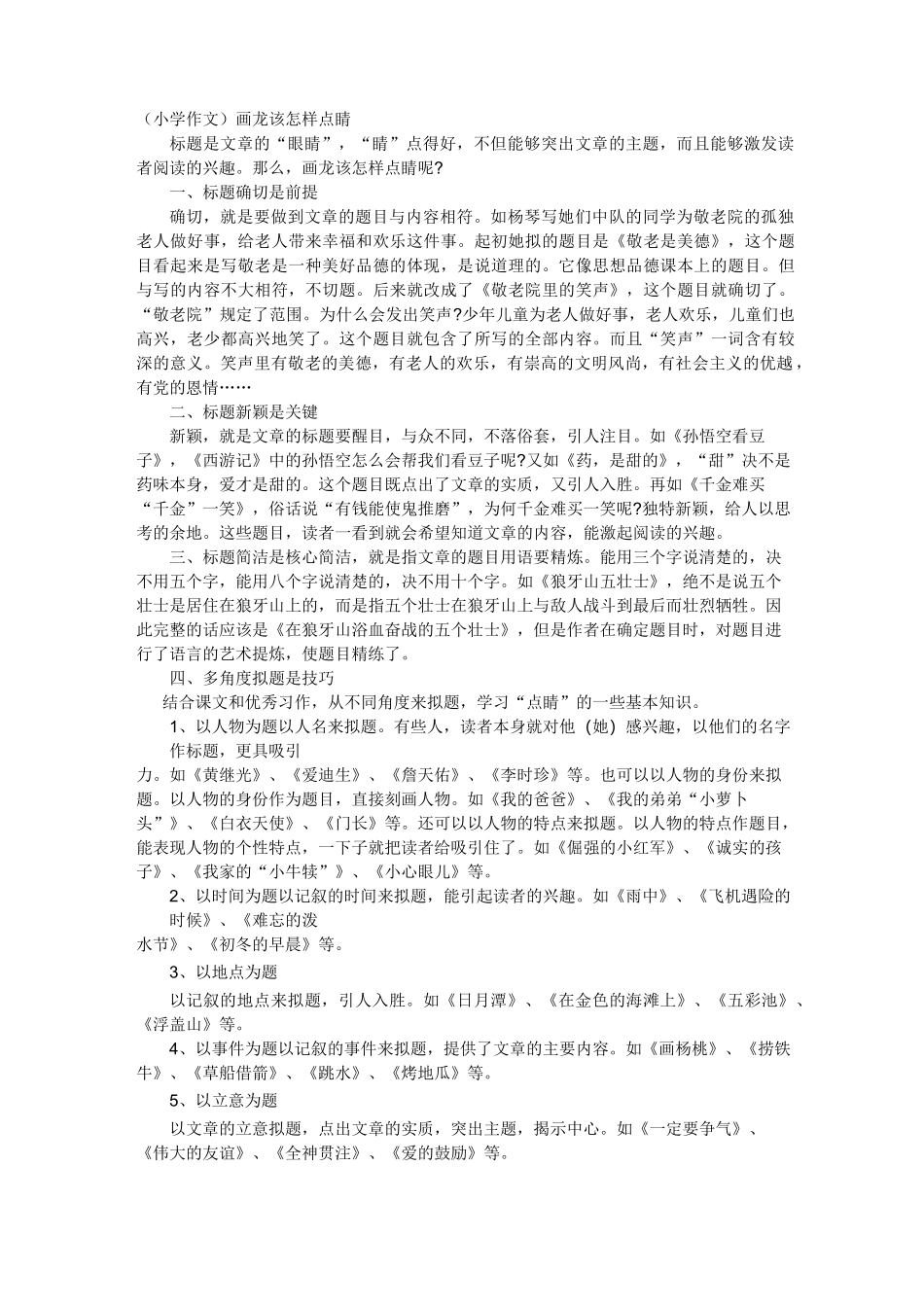 （小学作文）画龙该怎样点睛

标题是文章的“眼睛”，“睛”点得好，不但能够突出文章的主题，而且能够激发读者阅读的兴趣。那么，画龙该怎样点睛呢?

一、标题确切是前提

确切，就是要做到文章的题目与内容相符。如杨琴写她们中队的同学为敬老院的孤独老人做好事，给老人带来幸福和欢乐这件事。起初她拟的题目是《敬老是美德》，这个题目看起来是写敬老是一种美好品德的体现，是说道理的。它像思想品德课本上的题目。但与写的内容不大相符，不切题。后来就改成了《敬老院里的笑声》，这个题目就确切了。“敬老院”规定了范围。为什么会发出笑声?少年儿童为老人做好事，老人欢乐，儿童们也高兴，老少都高兴地笑了。这个题目就包含了所写的全部内容。而且“笑声”一词含有较深的意义。笑声里有敬老的美德，有老人的欢乐，有崇高的文明风尚，有社会主义的优越，有党的恩情……

二、标题新颖是关键

新颖，就是文章的标题要醒目，与众不同，不落俗套，引人注目。如《孙悟空看豆子》，《西游记》中的孙悟空怎么会帮我们看豆子呢?又如《药，是甜的》，“甜”决不是药味本身，爱才是甜的。这个题目既点出了文章的实质，又引人入胜。再如《千金难买“千金”一笑》，俗话说“有钱能使鬼推磨”，为何千金难买一笑呢?独特新颖，给人以思考的余地。这些题目，读者一看到就会希望知道文章的内容，能激起阅读的兴趣。

三、标题简洁是核心简洁，就是指文章的题目用语要精炼。能用三个字说清楚的，决不用五个字，能用八个字说清楚的，决不用十个字。如《狼牙山五壮士》，绝不是说五个壮士是居住在狼牙山上的，而是指五个壮士在狼牙山上与敌人战斗到最后而壮烈牺牲。因此完整的话应该是《在狼牙山浴血奋战的五个壮士》，但是作者在确定题目时，对题目进行了语言的艺术提炼，使题目精练了。

四、多角度拟题是技巧

结合课文和优秀习作，从不同角度来拟题，学习“点睛”的一些基本知识。

1、以人物为题以人名来拟题。有些人，读者本身就对他（她）感兴趣，以他们的名字作标题，更具吸引力。如《黄继光》、《爱迪生》、《詹天佑》、《李时珍》等。也可以以人物的身份来拟题。以人物的身份作为题目，直接刻画人物。如《我的爸爸》、《我的弟弟“小萝卜头”》、《白衣天使》、《门长》等。还可以以人物的特点来拟题。以人物的特点作题目，能表现人物的个性特点，一下子就把读者给吸引住了。如《倔强的小红军》、《诚实的孩子》、《我家的“小牛犊”》、《小心眼儿》等。

2、以时间为题以记叙的时间来拟题，能引起读者的兴趣。如《雨中》、《飞机遇险的时候》、《难忘的泼水节》、《初冬的早晨》等。

3、以地点为题

以记叙的地点来拟题，引人入胜。如《日月潭》、《在金色的海滩上》、《五彩池》、《浮盖山》等。

4、以事件为题以记叙的事件来拟题，提供了文章的主要内容。如《画杨桃》、《捞铁牛》、《草船借箭》、《跳水》、《烤地瓜》等。

5、以立意为题

以文章的立意拟题，点出文章的实质，突出主题，揭示中心。如《一定要争气》、《伟大的友谊》、《全神贯注》、《爱的鼓励》等。